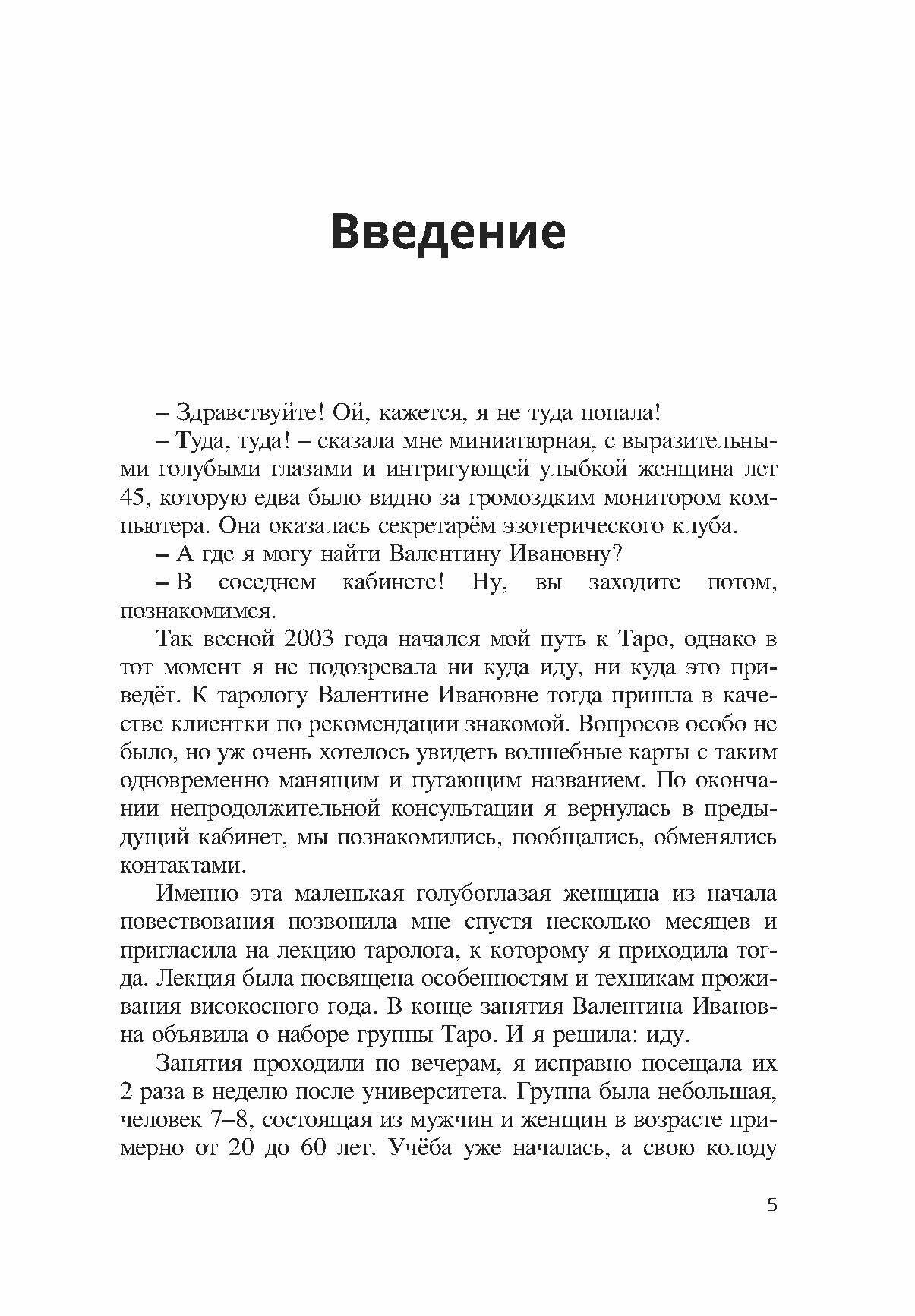 Введение

– Здравствуйте! Ой, кажется, я не туда попала!

– Туда, туда! – сказала мне миниатюрная, с выразительными голубыми глазами и интригующей улыбкой женщина лет 45, которую едва было видно за громоздким монитором компьютера. Она оказалась секретарём эзотерического клуба.

– А где я могу найти Валентину Ивановну?

– В соседнем кабинете! Ну, вы заходите потом, познакомимся.

Так весной 2003 года начался мой путь к Таро, однако в тот момент я не подозревала ни куда иду, ни куда это приведёт. К тарологу Валентине Ивановне тогда пришла в качестве клиентки по рекомендации знакомой. Вопросов особо не было, но уж очень хотелось увидеть волшебные карты с таким одновременно манящим и пугающим названием. По окончании непродолжительной консультации я вернулась в предыдущий кабинет, мы познакомились, пообщались, обменялись контактами.

Именно эта маленькая голубоглазая женщина из начала повествования позвонила мне спустя несколько месяцев и пригласила на лекцию таролога, к которому я приходила тогда. Лекция была посвящена особенностям и техникам проживания високосного года. В конце занятия Валентина Ивановна объявила о наборе группы Таро. И я решила: иду.

Занятия проходили по вечерам, я исправно посещала их 2 раза в неделю после университета. Группа была небольшая, человек 7–8, состоящая из мужчин и женщин в возрасте примерно от 20 до 60 лет. Учёба уже началась, а свою колоду

5